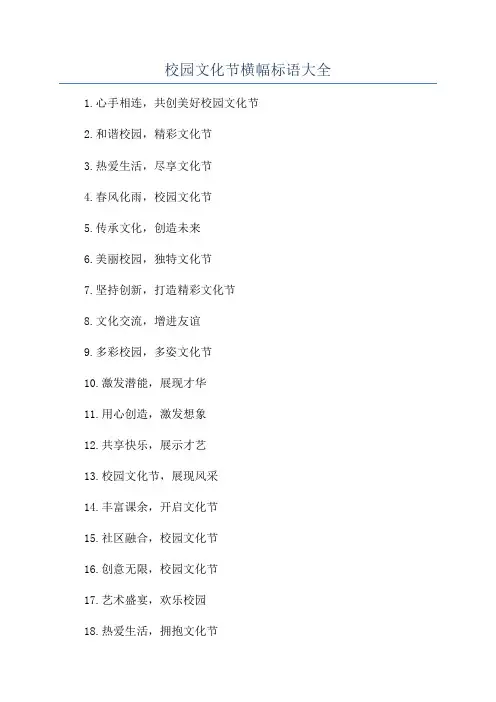 校园文化节横幅标语大全

1.心手相连，共创美好校园文化节

2.和谐校园，精彩文化节

3.热爱生活，尽享文化节

4.春风化雨，校园文化节

5.传承文化，创造未来

6.美丽校园，独特文化节

7.坚持创新，打造精彩文化节

8.文化交流，增进友谊

9.多彩校园，多姿文化节

10.激发潜能，展现才华

11.用心创造，激发想象

12.共享快乐，展示才艺

13.校园文化节，展现风采

14.丰富课余，开启文化节

15.社区融合，校园文化节

16.创意无限，校园文化节

17.艺术盛宴，欢乐校园

18.热爱生活，拥抱文化节